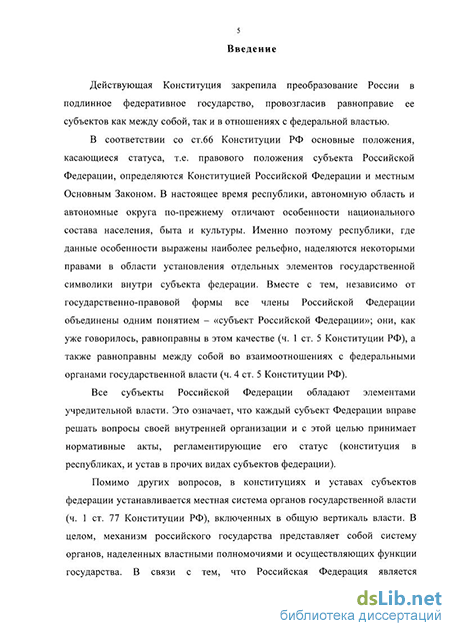 5

Введение

Действующая Конституция закрепила преобразование России в подлинное федеративное государство, провозгласив равноправие ее субъектов как между собой, так и в отношениях с федеральной властью.

В соответствии со ст.66 Конституции РФ основные положения, касающиеся статуса, т.е. правового положения субъекта Российской Федерации, определяются Конституцией Российской Федерации и местным Основным Законом. В настоящее время республики, автономную область и автономные округа по-прежнему отличают особенности национального состава населения, быта и культуры. Именно поэтому республики, где данные особенности выражены наиболее рельефно, наделяются некоторыми правами в области установления отдельных элементов государственной символики внутри субъекта федерации. Вместе с тем, независимо от государственно-правовой формы все члены Российской Федерации объединены одним понятием – «субъект Российской Федерации»; они, как уже говорилось, равноправны в этом качестве (ч. 1 ст. 5 Конституции РФ), а также равноправны между собой во взаимоотношениях с федеральными органами государственной власти (ч. 4 ст. 5 Конституции РФ).

Все субъекты Российской Федерации обладают элементами учредительной власти. Это означает, что каждый субъект Федерации вправе решать вопросы своей внутренней организации и с этой целью принимает нормативные акты, регламентирующие его статус (конституция в республиках, и устав в прочих видах субъектов федерации).

Помимо других вопросов, в конституциях и уставах субъектов федерации устанавливается местная система органов государственной власти (ч. 1 ст. 77 Конституции РФ), включенных в общую вертикаль власти. В целом, механизм российского государства представляет собой систему органов, наделенных властными полномочиями и осуществляющих функции государства. В связи с тем, что Российская Федерация является

dsLib.net
библиотека диссертаций